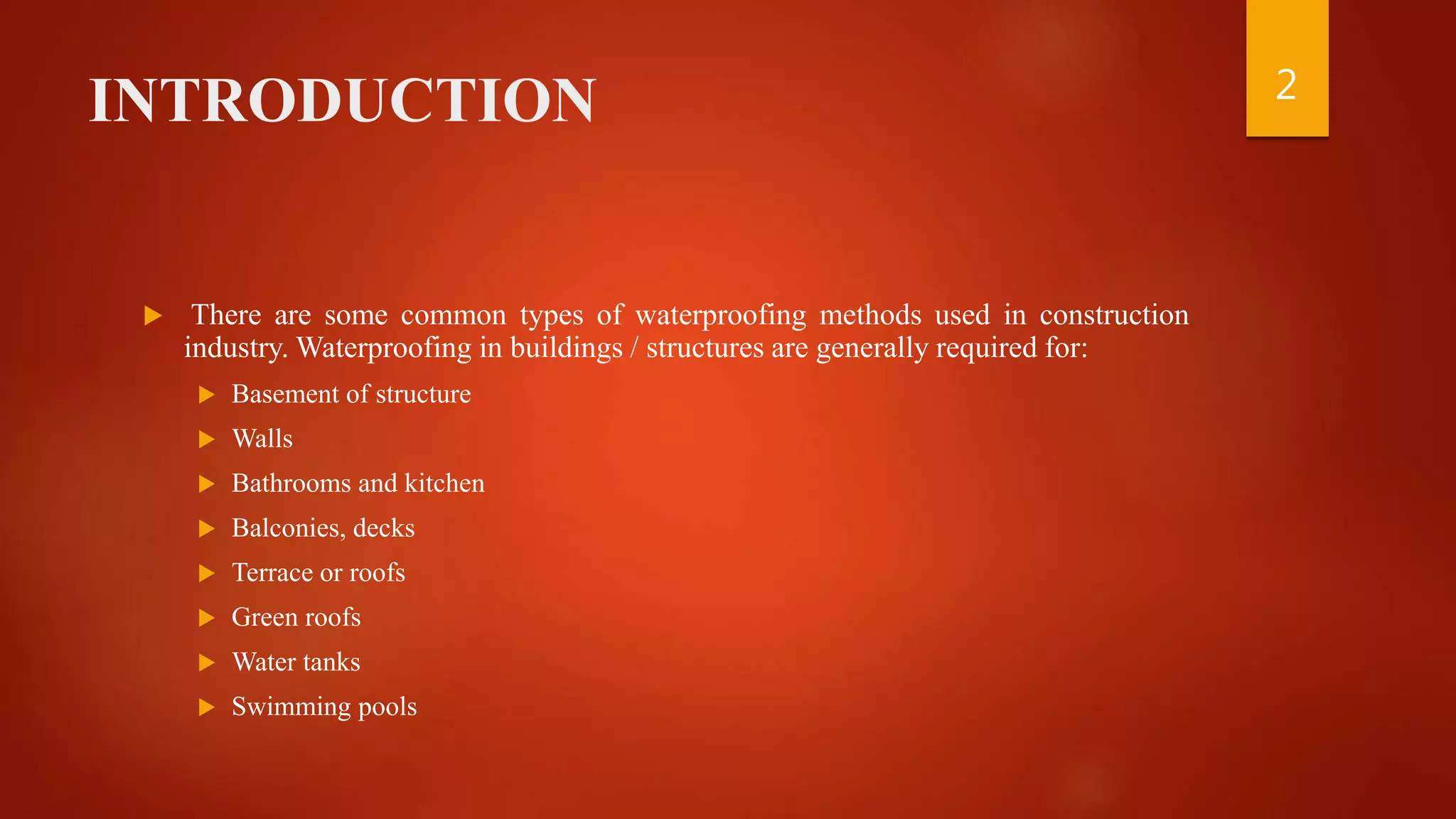 INTRODUCTION

2

There are some common types of waterproofing methods used in construction industry. Waterproofing in buildings / structures are generally required for:

Basement of structure

Walls

Bathrooms and kitchen

Balconies, decks

Terrace or roofs

Green roofs

Water tanks

Swimming pools